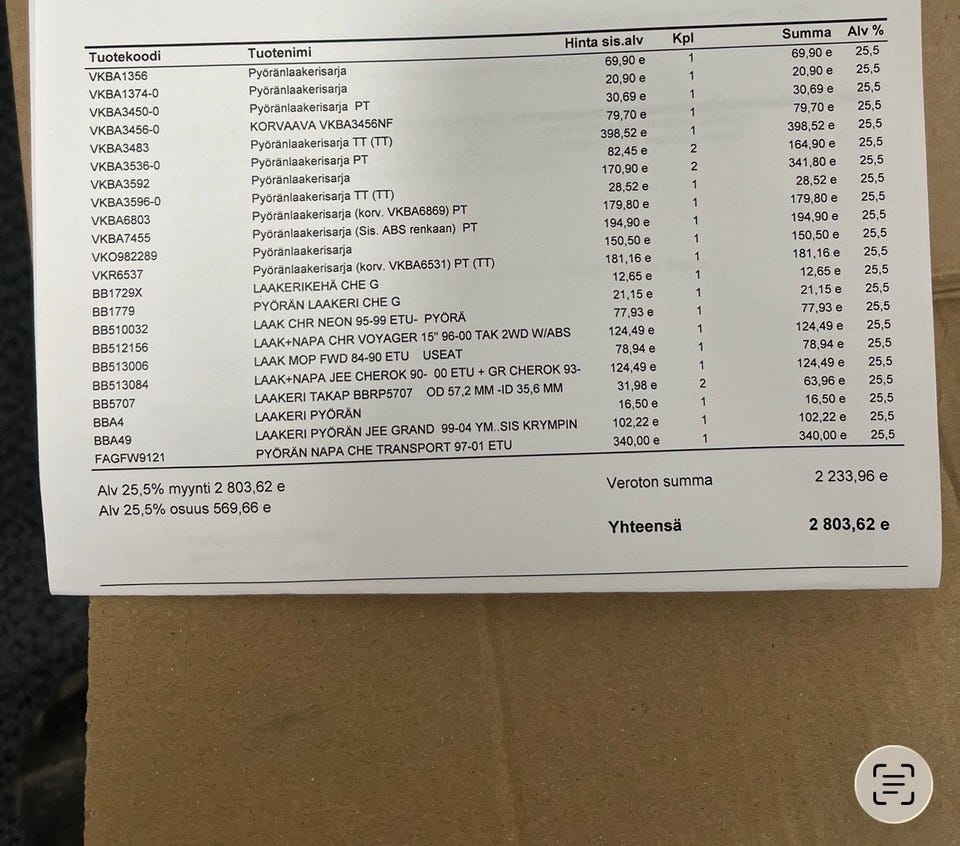 | Tuotekoodi | Tuotenimi | Hinta sis.alv | Kpl | Summa | Alv % |
|---|---|---|---|---|---|
| VKBA1356 | Pyöränlaakerisarja | 69,90 e | 1 | 69,90 e | 25,5 |
| VKBA1374-0 | Pyöränlaakerisarja | 20,90 e | 1 | 20,90 e | 25,5 |
| VKBA3450-0 | Pyöränlaakerisarja PT | 30,69 e | 1 | 30,69 e | 25,5 |
| VKBA3456-0 | KORVAAVA VKBA3456NF | 79,70 e | 1 | 79,70 e | 25,5 |
| VKBA3483 | Pyöränlaakerisarja TT (TT) | 398,52 e | 1 | 398,52 e | 25,5 |
| VKBA3536-0 | Pyöränlaakerisarja PT | 82,45 e | 2 | 164,90 e | 25,5 |
| VKBA3592 | Pyöränlaakerisarja | 170,90 e | 2 | 341,80 e | 25,5 |
| VKBA3596-0 | Pyöränlaakerisarja TT (TT) | 28,52 e | 1 | 28,52 e | 25,5 |
| VKBA6803 | Pyöränlaakerisarja (korv. VKBA6869) PT | 179,80 e | 1 | 179,80 e | 25,5 |
| VKBA7455 | Pyöränlaakerisarja (Sis. ABS renkaan) PT | 194,90 e | 1 | 194,90 e | 25,5 |
| VKO982289 | Pyöränlaakerisarja | 150,50 e | 1 | 150,50 e | 25,5 |
| VKR6537 | Pyöränlaakerisarja (korv. VKBA6531) PT (TT) | 181,16 e | 1 | 181,16 e | 25,5 |
| BB1729X | LAAKERIKEHÄ CHE G | 12,65 e | 1 | 12,65 e | 25,5 |
| BB1779 | PYÖRÄN LAAKERI CHE G | 21,15 e | 1 | 21,15 e | 25,5 |
| BB510032 | LAAK CHR NEON 95-99 ETU- PYÖRÄ | 77,93 e | 1 | 77,93 e | 25,5 |
| BB512156 | LAAK+NAPA CHR VOYAGER 15" 96-00 TAK 2WD W/ABS | 124,49 e | 1 | 124,49 e | 25,5 |
| BB513006 | LAAK MOP FWD 84-90 ETU USEAT | 78,94 e | 1 | 78,94 e | 25,5 |
| BB513084 | LAAK+NAPA JEE CHEROK 90- 00 ETU + GR CHEROK 93- | 124,49 e | 1 | 124,49 e | 25,5 |
| BB5707 | LAAKERI TAKAP BBRP5707 OD 57,2 MM -ID 35,6 MM | 31,98 e | 2 | 63,96 e | 25,5 |
| BBA4 | LAAKERI PYÖRÄN | 16,50 e | 1 | 16,50 e | 25,5 |
| BBA49 | LAAKERI PYÖRÄN JEE GRAND 99-04 YM..SIS KRYMPIN | 102,22 e | 1 | 102,22 e | 25,5 |
| FAGFW9121 | PYÖRÄN NAPA CHE TRANSPORT 97-01 ETU | 340,00 e | 1 | 340,00 e | 25,5 |

Alv 25,5% myynti 2 803,62 e
Alv 25,5% osuus 569,66 e

Veroton summa 2 233,96 e

Yhteensä 2 803,62 e